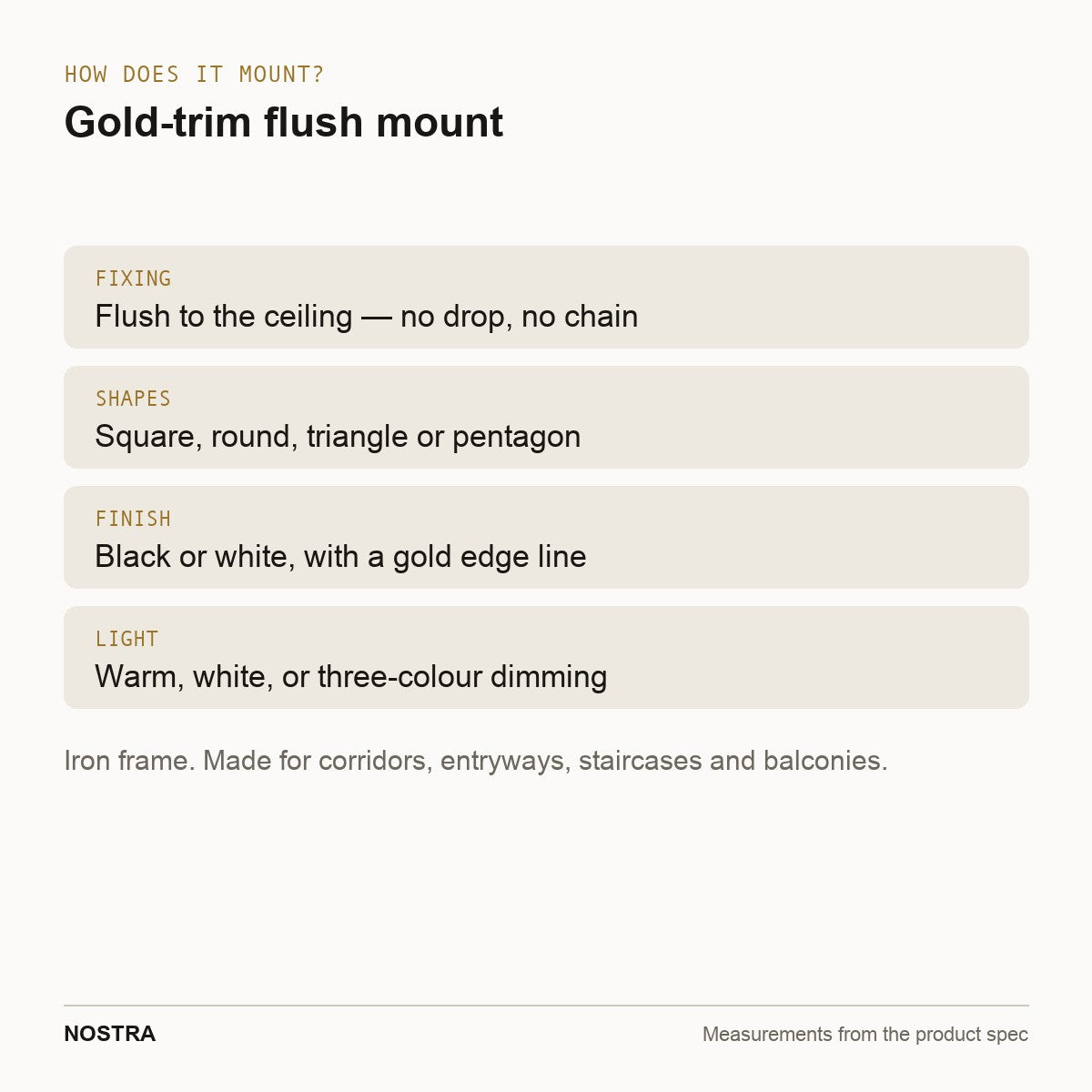 HOW DOES IT MOUNT?

Gold-trim flush mount

FIXING
Flush to the ceiling — no drop, no chain

SHAPES
Square, round, triangle or pentagon

FINISH
Black or white, with a gold edge line

LIGHT
Warm, white, or three-colour dimming

Iron frame. Made for corridors, entryways, staircases and balconies.

NOSTRA

Measurements from the product spec